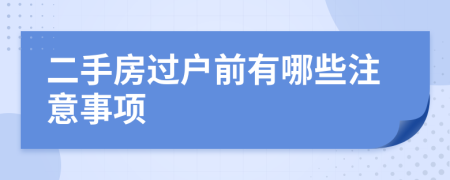 二手房过户前有哪些注意事项